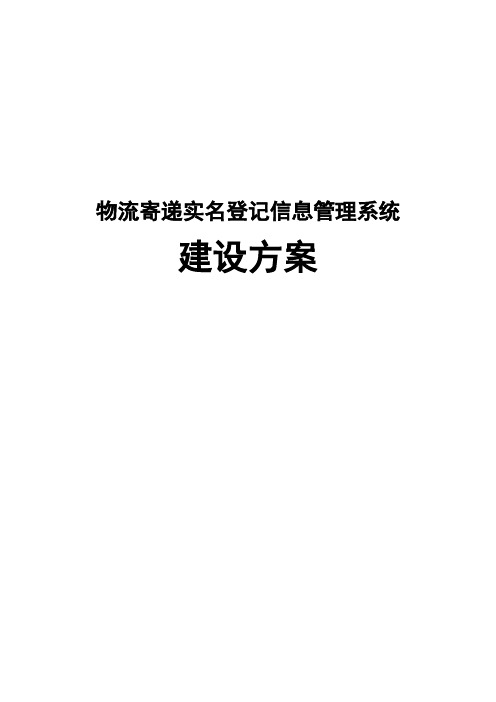 物流寄递实名登记信息管理系统

建设方案